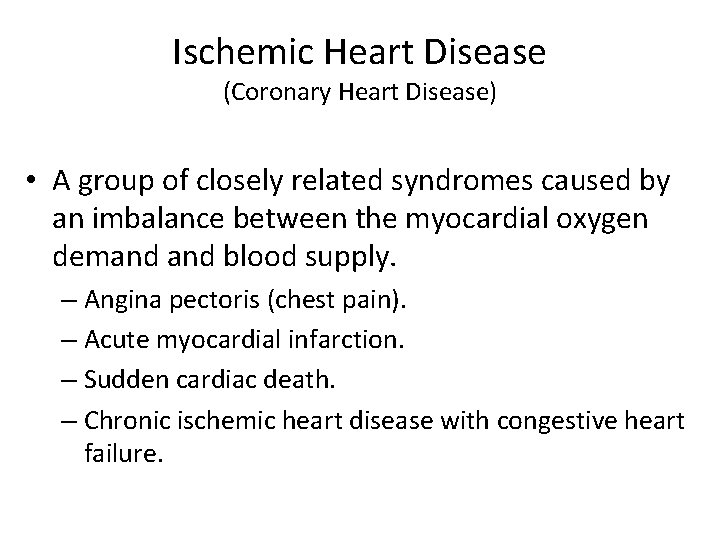 Ischemic Heart Disease
(Coronary Heart Disease)

• A group of closely related syndromes caused by an imbalance between the myocardial oxygen demand and blood supply.
– Angina pectoris (chest pain).
– Acute myocardial infarction.
– Sudden cardiac death.
– Chronic ischemic heart disease with congestive heart failure.